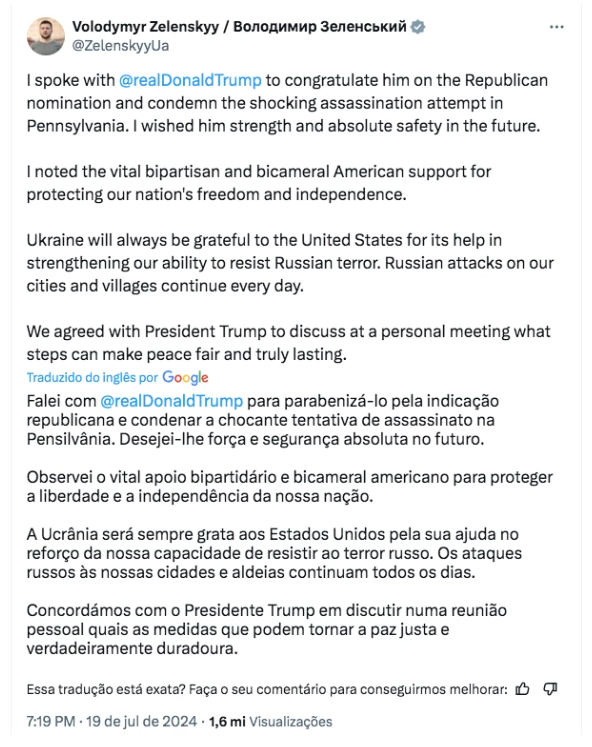 Volodymyr Zelenskyy / Володимир Зеленський
@ZelenskyyUa

I spoke with @realDonaldTrump to congratulate him on the Republican nomination and condemn the shocking assassination attempt in Pennsylvania. I wished him strength and absolute safety in the future.

I noted the vital bipartisan and bicameral American support for protecting our nation's freedom and independence.

Ukraine will always be grateful to the United States for its help in strengthening our ability to resist Russian terror. Russian attacks on our cities and villages continue every day.

We agreed with President Trump to discuss at a personal meeting what steps can make peace fair and truly lasting.

Traduzido do inglês por Google

Falei com @realDonaldTrump para parabenizá-lo pela indicação republicana e condenar a chocante tentativa de assassinato na Pensilvânia. Desejei-lhe força e segurança absoluta no futuro.

Observei o vital apoio bipartidário e bicameral americano para proteger a liberdade e a independência da nossa nação.

A Ucrânia será sempre grata aos Estados Unidos pela sua ajuda no reforço da nossa capacidade de resistir ao terror russo. Os ataques russos às nossas cidades e aldeias continuam todos os dias.

Concordámos com o Presidente Trump em discutir numa reunião pessoal quais as medidas que podem tornar a paz justa e verdadeiramente duradoura.

Essa tradução está exata? Faça o seu comentário para conseguirmos melhorar:

7:19 PM · 19 de jul de 2024 · 1,6 mi Visualizações